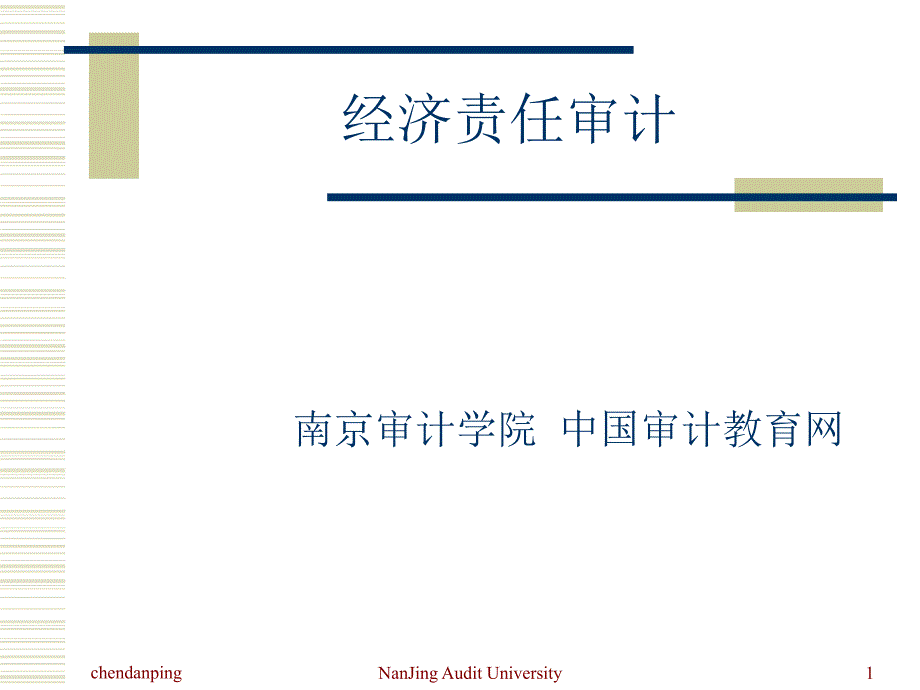 经济责任审计

南京审计学院 中国审计教育网

chendanping

NanJing Audit University

1